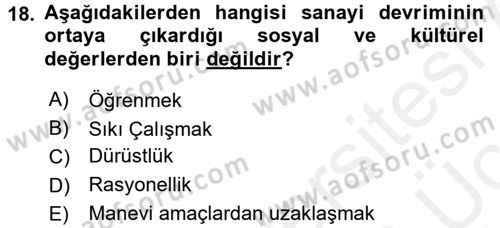 18. Aşağıdakilerden hangisi sanayi devriminin ortaya çıkardığı sosyal ve kültürel değerlerden biri değildir?

A) Öğrenmek
B) Sıkı Çalışmak
C) Dürüstlük
D) Rasyonellik
E) Manevi amaçlardan uzaklaşmak

www.aofsoru.com
www.aofsoru.com
www.aofsoru.com
www.aofsoru.com